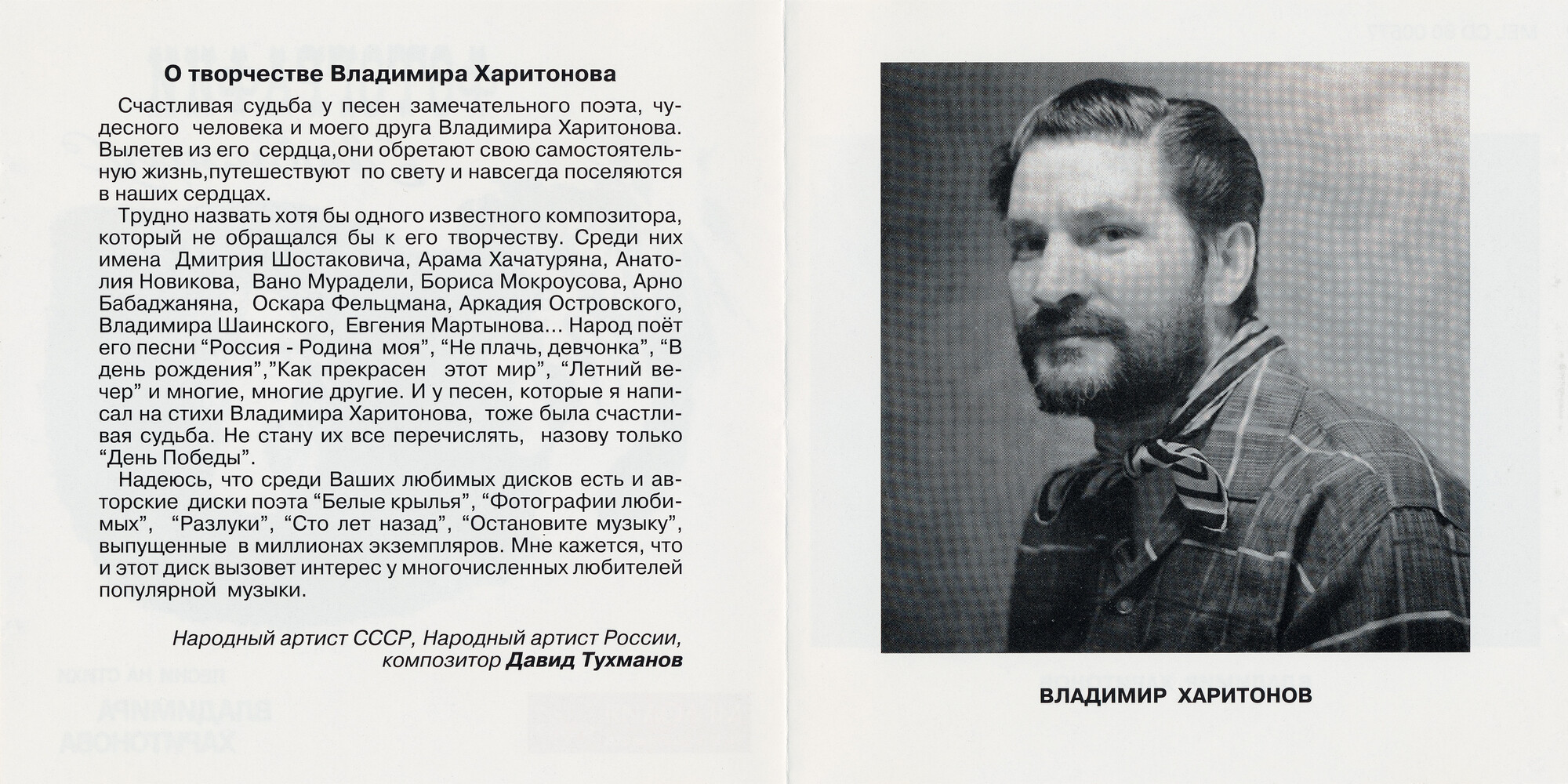 О творчестве Владимира Харитонова

Счастливая судьба у песен замечательного поэта, чудесного человека и моего друга Владимира Харитонова. Вылетев из его сердца,они обретают свою самостоятельную жизнь,путешествуют по свету и навсегда поселяются в наших сердцах.

Трудно назвать хотя бы одного известного композитора, который не обращался бы к его творчеству. Среди них имена Дмитрия Шостаковича, Арама Хачатуряна, Анатолия Новикова, Вано Мурадели, Бориса Мокроусова, Арно Бабаджаняна, Оскара Фельцмана, Аркадия Островского, Владимира Шаинского, Евгения Мартынова... Народ поёт его песни "Россия - Родина моя", "Не плачь, девчонка", "В день рождения","Как прекрасен этот мир", "Летний вечер" и многие, многие другие. И у песен, которые я написал на стихи Владимира Харитонова, тоже была счастливая судьба. Не стану их все перечислять, назову только "День Победы".

Надеюсь, что среди Ваших любимых дисков есть и авторские диски поэта "Белые крылья", "Фотографии любимых", "Разлуки", "Сто лет назад", "Остановите музыку", выпущенные в миллионах экземпляров. Мне кажется, что и этот диск вызовет интерес у многочисленных любителей популярной музыки.

Народный артист СССР, Народный артист России,
композитор Давид Тухманов

ВЛАДИМИР ХАРИТОНОВ